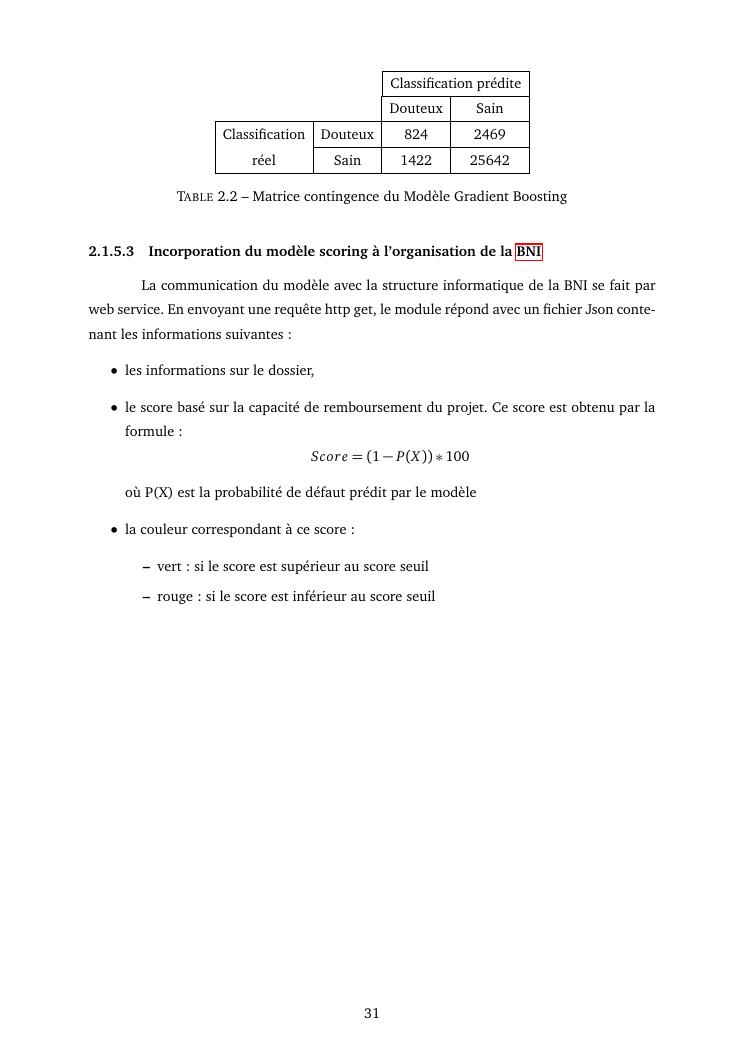 | | | Classification prédite | |
|---|---|---|---|
| | | Douteux | Sain |
| Classification réel | Douteux | 824 | 2469 |
| | Sain | 1422 | 25642 |

TABLE 2.2 – Matrice contingence du Modèle Gradient Boosting

2.1.5.3 Incorporation du modèle scoring à l'organisation de la BNI

La communication du modèle avec la structure informatique de la BNI se fait par web service. En envoyant une requête http get, le module répond avec un fichier Json contenant les informations suivantes :

• les informations sur le dossier,

• le score basé sur la capacité de remboursement du projet. Ce score est obtenu par la formule :

$Score = (1 - P(X)) * 100$

où P(X) est la probabilité de défaut prédit par le modèle

• la couleur correspondant à ce score :

– vert : si le score est supérieur au score seuil

– rouge : si le score est inférieur au score seuil

31